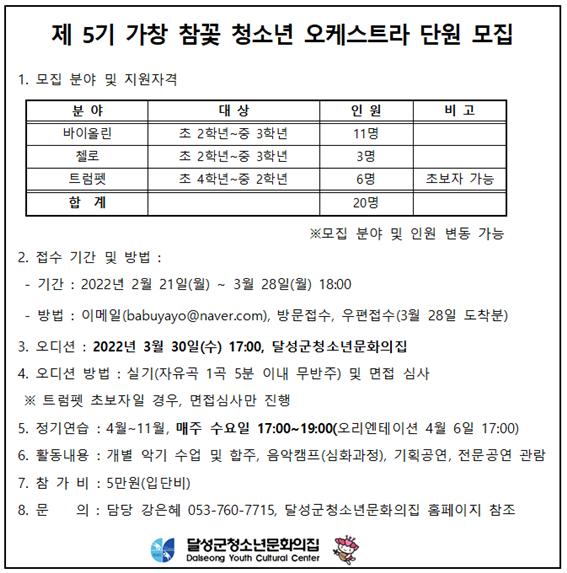 제 5기 가창 참꽃 청소년 오케스트라 단원 모집

1. 모집 분야 및 지원자격

| 분 야 | 대 상 | 인 원 | 비 고 |
|---|---|---|---|
| 바이올린 | 초 2학년~중 3학년 | 11명 | |
| 첼로 | 초 2학년~중 3학년 | 3명 | |
| 트럼펫 | 초 4학년~중 2학년 | 6명 | 초보자 가능 |
| 합 계 | | 20명 | |

※모집 분야 및 인원 변동 가능

2. 접수 기간 및 방법 :

- 기간 : 2022년 2월 21일(월) ~ 3월 28일(월) 18:00

- 방법 : 이메일(babuyayo@naver.com), 방문접수, 우편접수(3월 28일 도착분)

3. 오디션 : 2022년 3월 30일(수) 17:00, 달성군청소년문화의집

4. 오디션 방법 : 실기(자유곡 1곡 5분 이내 무반주) 및 면접 심사

※ 트럼펫 초보자일 경우, 면접심사만 진행

5. 정기연습 : 4월~11월, 매주 수요일 17:00~19:00(오리엔테이션 4월 6일 17:00)

6. 활동내용 : 개별 악기 수업 및 합주, 음악캠프(심화과정), 기획공연, 전문공연 관람

7. 참 가 비 : 5만원(입단비)

8. 문 의 : 담당 강은혜 053-760-7715, 달성군청소년문화의집 홈페이지 참조

달성군청소년문화의집
Dalseong Youth Cultural Center